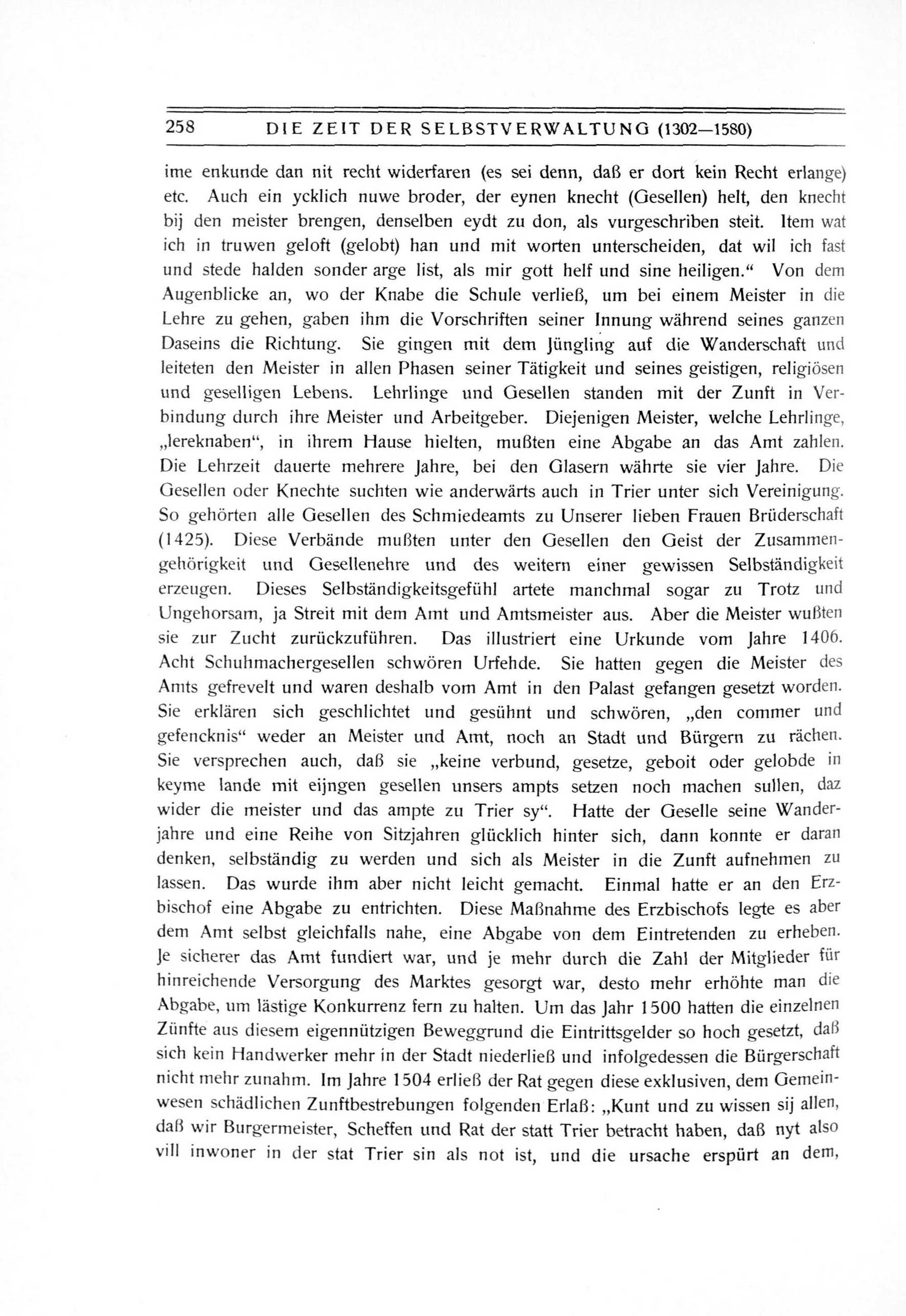 258 DIE ZEIT DER SELBSTVERWALTUNG (1302—1580)

ime enkunde dan nit recht widerfaren (es sei denn, daß er dort kein Recht erlange) etc. Auch ein ycklich nuwe broder, der eynen knecht (Gesellen) helt, den knecht bij den meister brengen, denselben eydt zu don, als vurgeschriben steit. Item wat ich in truwen geloft (gelobt) han und mit worten unterscheiden, dat wil ich fast und stede halden sonder arge list, als mir gott helf und sine heiligen.“ Von dem Augenblicke an, wo der Knabe die Schule verließ, um bei einem Meister in die Lehre zu gehen, gaben ihm die Vorschriften seiner Innung während seines ganzen Daseins die Richtung. Sie gingen mit dem Jüngling auf die Wanderschaft und leiteten den Meister in allen Phasen seiner Tätigkeit und seines geistigen, religiösen und geselligen Lebens. Lehrlinge und Gesellen standen mit der Zunft in Verbindung durch ihre Meister und Arbeitgeber. Diejenigen Meister, welche Lehrlinge, „lereknaben“, in ihrem Hause hielten, mußten eine Abgabe an das Amt zahlen. Die Lehrzeit dauerte mehrere Jahre, bei den Glasern währte sie vier Jahre. Die Gesellen oder Knechte suchten wie anderwärts auch in Trier unter sich Vereinigung. So gehörten alle Gesellen des Schmiedeamts zu Unserer lieben Frauen Brüderschaft (1425). Diese Verbände mußten unter den Gesellen den Geist der Zusammengehörigkeit und Gesellenehre und des weitern einer gewissen Selbständigkeit erzeugen. Dieses Selbständigkeitsgefühl artete manchmal sogar zu Trotz und Ungehorsam, ja Streit mit dem Amt und Amtsmeister aus. Aber die Meister wußten sie zur Zucht zurückzuführen. Das illustriert eine Urkunde vom Jahre 1406. Acht Schuhmachergesellen schwören Urfehde. Sie hatten gegen die Meister des Amts gefrevelt und waren deshalb vom Amt in den Palast gefangen gesetzt worden. Sie erklären sich geschlichtet und gesühnt und schwören, „den commer und gefencknis“ weder an Meister und Amt, noch an Stadt und Bürgern zu rächen. Sie versprechen auch, daß sie „keine verbund, gesetze, geboit oder gelobde in keyme lande mit eijngen gesellen unsers ampts setzen noch machen sullen, daz wider die meister und das ampte zu Trier sy“. Hatte der Geselle seine Wanderjahre und eine Reihe von Sitzjahren glücklich hinter sich, dann konnte er daran denken, selbständig zu werden und sich als Meister in die Zunft aufnehmen zu lassen. Das wurde ihm aber nicht leicht gemacht. Einmal hatte er an den Erzbischof eine Abgabe zu entrichten. Diese Maßnahme des Erzbischofs legte es aber dem Amt selbst gleichfalls nahe, eine Abgabe von dem Eintretenden zu erheben. Je sicherer das Amt fundiert war, und je mehr durch die Zahl der Mitglieder für hinreichende Versorgung des Marktes gesorgt war, desto mehr erhöhte man die Abgabe, um lästige Konkurrenz fern zu halten. Um das Jahr 1500 hatten die einzelnen Zünfte aus diesem eigennützigen Beweggrund die Eintrittsgelder so hoch gesetzt, daß sich kein Handwerker mehr in der Stadt niederließ und infolgedessen die Bürgerschaft nicht mehr zunahm. Im Jahre 1504 erließ der Rat gegen diese exklusiven, dem Gemeinwesen schädlichen Zunftbestrebungen folgenden Erlaß: „Kunt und zu wissen sij allen, daß wir Burgermeister, Scheffen und Rat der statt Trier betracht haben, daß nyt also vill inwoner in der stat Trier sin als not ist, und die ursache erspürt an dem,